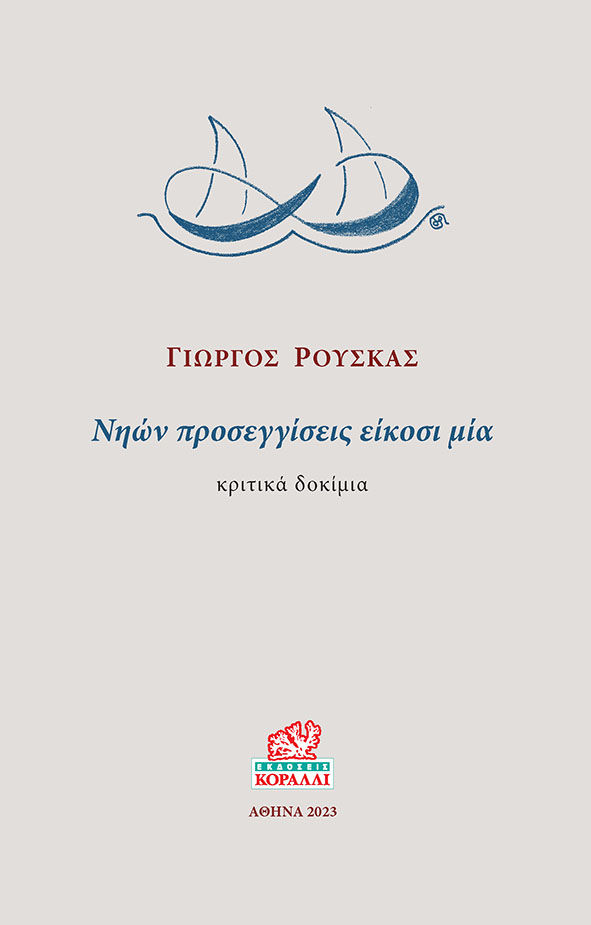 ΓΙΩΡΓΟΣ ΡΟΥΣΚΑΣ

Νηών προσεγγίσεις είκοσι μία

κριτικά δοκίμια

ΕΚΔΟΣΕΙΣ
ΚΟΡΑΛΛΙ

ΑΘΗΝΑ 2023